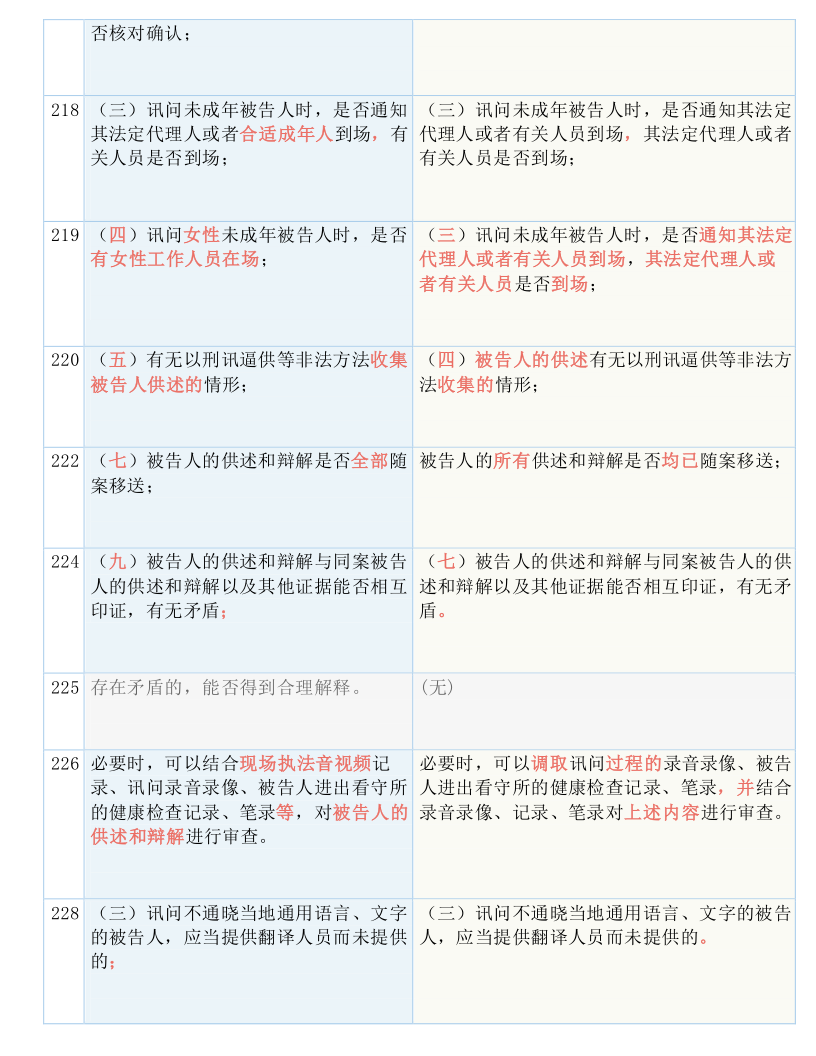 |  | 否核对确认； |  |
|---|---|---|
| 218 | （三）讯问未成年被告人时，是否通知其法定代理人或者合适成年人到场，有关人员是否到场； | （三）讯问未成年被告人时，是否通知其法定代理人或者有关人员到场，其法定代理人或者有关人员是否到场； |
| 219 | （四）讯问女性未成年被告人时，是否有女性工作人员在场； | （三）讯问未成年被告人时，是否通知其法定代理人或者有关人员到场，其法定代理人或者有关人员是否到场； |
| 220 | （五）有无以刑讯逼供等非法方法收集被告人供述的情形； | （四）被告人的供述有无以刑讯逼供等非法方法收集的情形； |
| 222 | （七）被告人的供述和辩解是否全部随案移送； | 被告人的所有供述和辩解是否均已随案移送； |
| 224 | （九）被告人的供述和辩解与同案被告人的供述和辩解以及其他证据能否相互印证，有无矛盾； | （七）被告人的供述和辩解与同案被告人的供述和辩解以及其他证据能否相互印证，有无矛盾。 |
| 225 | 存在矛盾的，能否得到合理解释。 | （无） |
| 226 | 必要时，可以结合现场执法音视频记录、讯问录音录像、被告人进出看守所的健康检查记录、笔录等，对被告人的供述和辩解进行审查。 | 必要时，可以调取讯问过程的录音录像、被告人进出看守所的健康检查记录、笔录，并结合录音录像、记录、笔录对上述内容进行审查。 |
| 228 | （三）讯问不通晓当地通用语言、文字的被告人，应当提供翻译人员而未提供的； | （三）讯问不通晓当地通用语言、文字的被告人，应当提供翻译人员而未提供的。 |